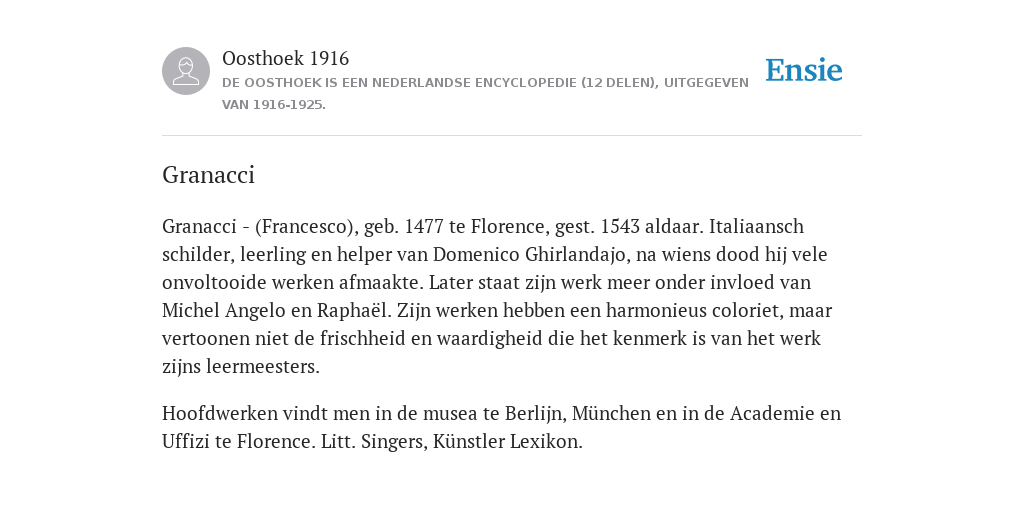 Oosthoek 1916
DE OOSTHOEK IS EEN NEDERLANDSE ENCYCLOPEDIE (12 DELEN), UITGEGEVEN VAN 1916-1925.

Ensie

Granacci

Granacci - (Francesco), geb. 1477 te Florence, gest. 1543 aldaar. Italiaansch schilder, leerling en helper van Domenico Ghirlandajo, na wiens dood hij vele onvoltooide werken afmaakte. Later staat zijn werk meer onder invloed van Michel Angelo en Raphaël. Zijn werken hebben een harmonieus coloriet, maar vertoonen niet de frischheid en waardigheid die het kenmerk is van het werk zijns leermeesters.

Hoofdwerken vindt men in de musea te Berlijn, München en in de Academie en Uffizi te Florence. Litt. Singers, Künstler Lexikon.